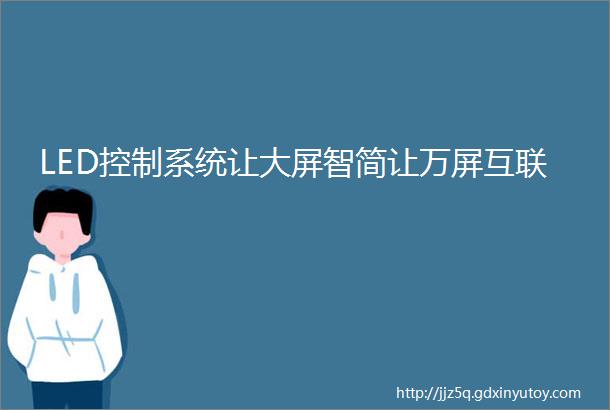 LED控制系统让大屏智简让万屏互联

http://jjz5q.gdxinyutoy.com